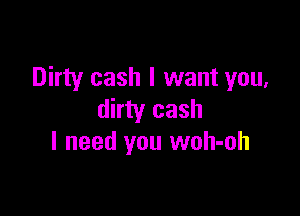 Dirty cash I want you,
dirty cash
I need you woh-oh